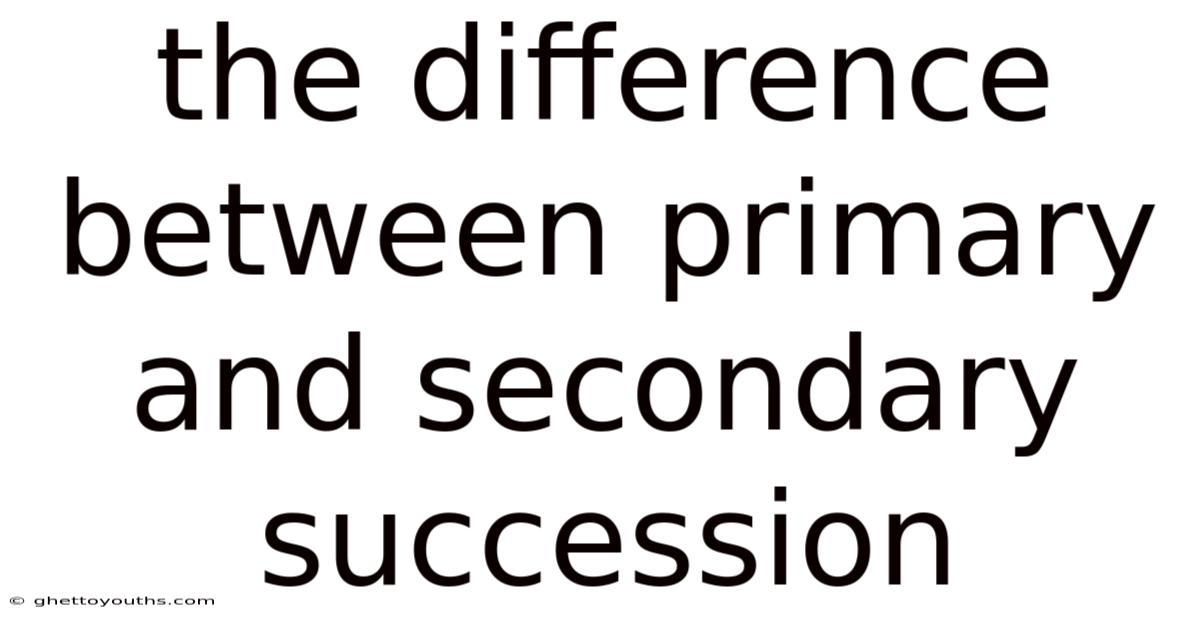 the difference between primary and secondary succession

© ghettoyouths.com